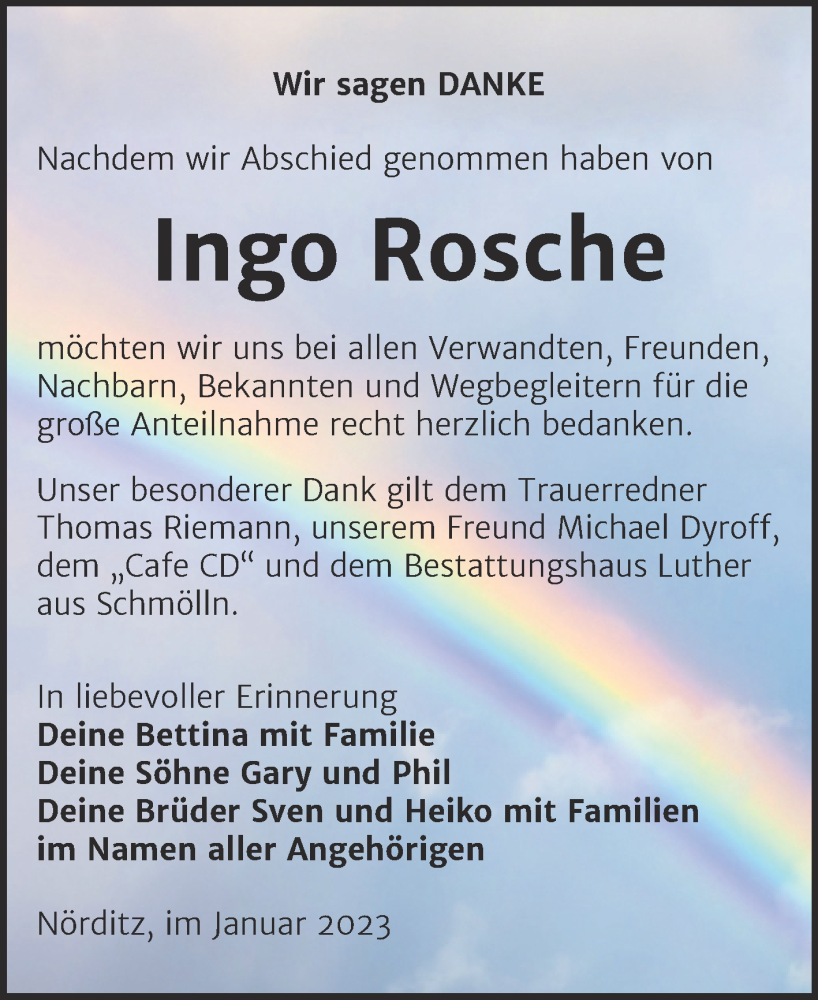 Wir sagen DANKE

Nachdem wir Abschied genommen haben von

Ingo Rosche

möchten wir uns bei allen Verwandten, Freunden, Nachbarn, Bekannten und Wegbegleitern für die große Anteilnahme recht herzlich bedanken.

Unser besonderer Dank gilt dem Trauerredner Thomas Riemann, unserem Freund Michael Dyroff, dem „Cafe CD“ und dem Bestattungshaus Luther aus Schmölln.

In liebevoller Erinnerung
Deine Bettina mit Familie
Deine Söhne Gary und Phil
Deine Brüder Sven und Heiko mit Familien
im Namen aller Angehörigen

Nörditz, im Januar 2023